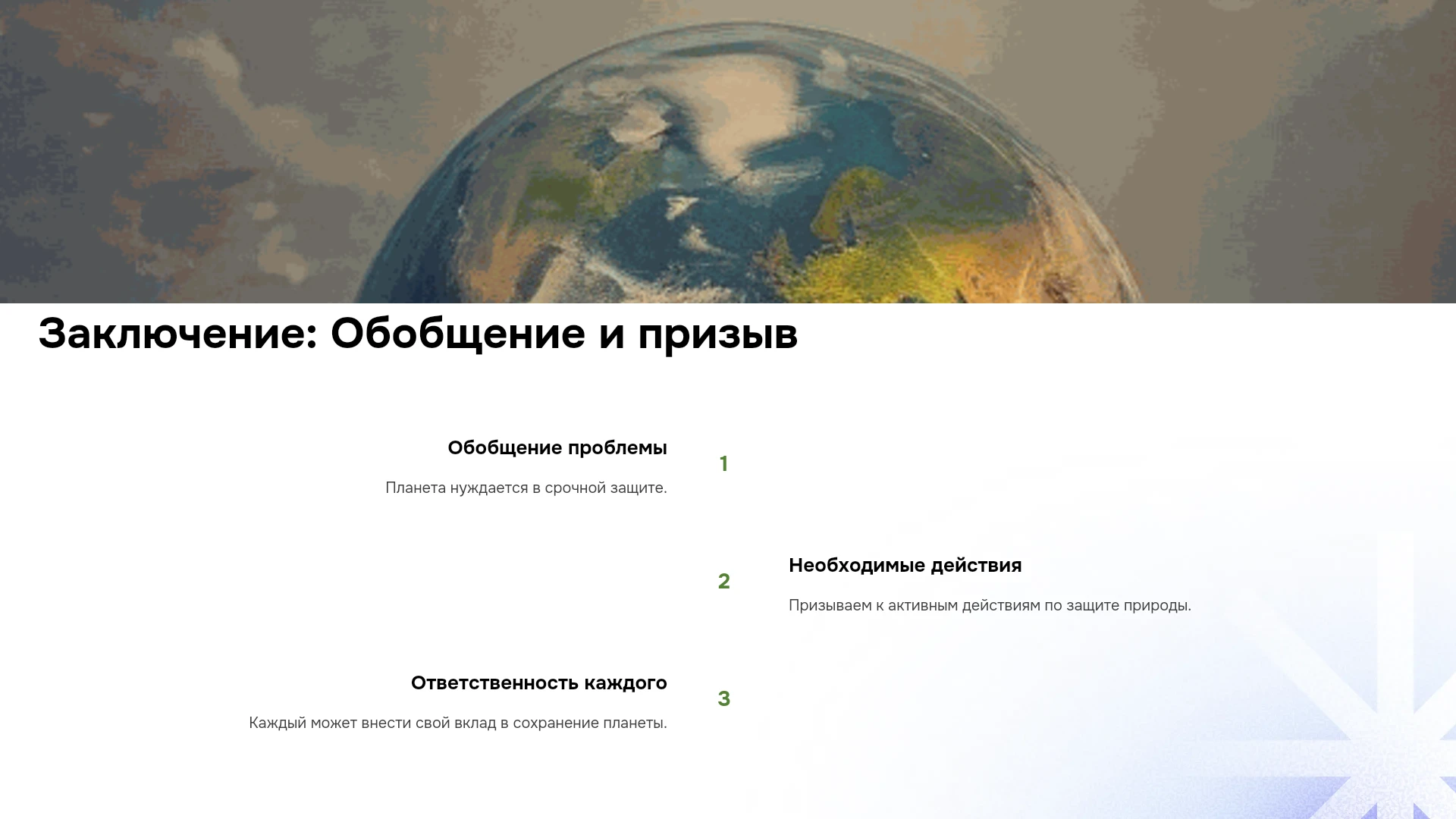 Заключение: Обобщение и призыв

Обобщение проблемы

Планета нуждается в срочной защите.

1

2

Необходимые действия

Призываем к активным действиям по защите природы.

Ответственность каждого

Каждый может внести свой вклад в сохранение планеты.

3